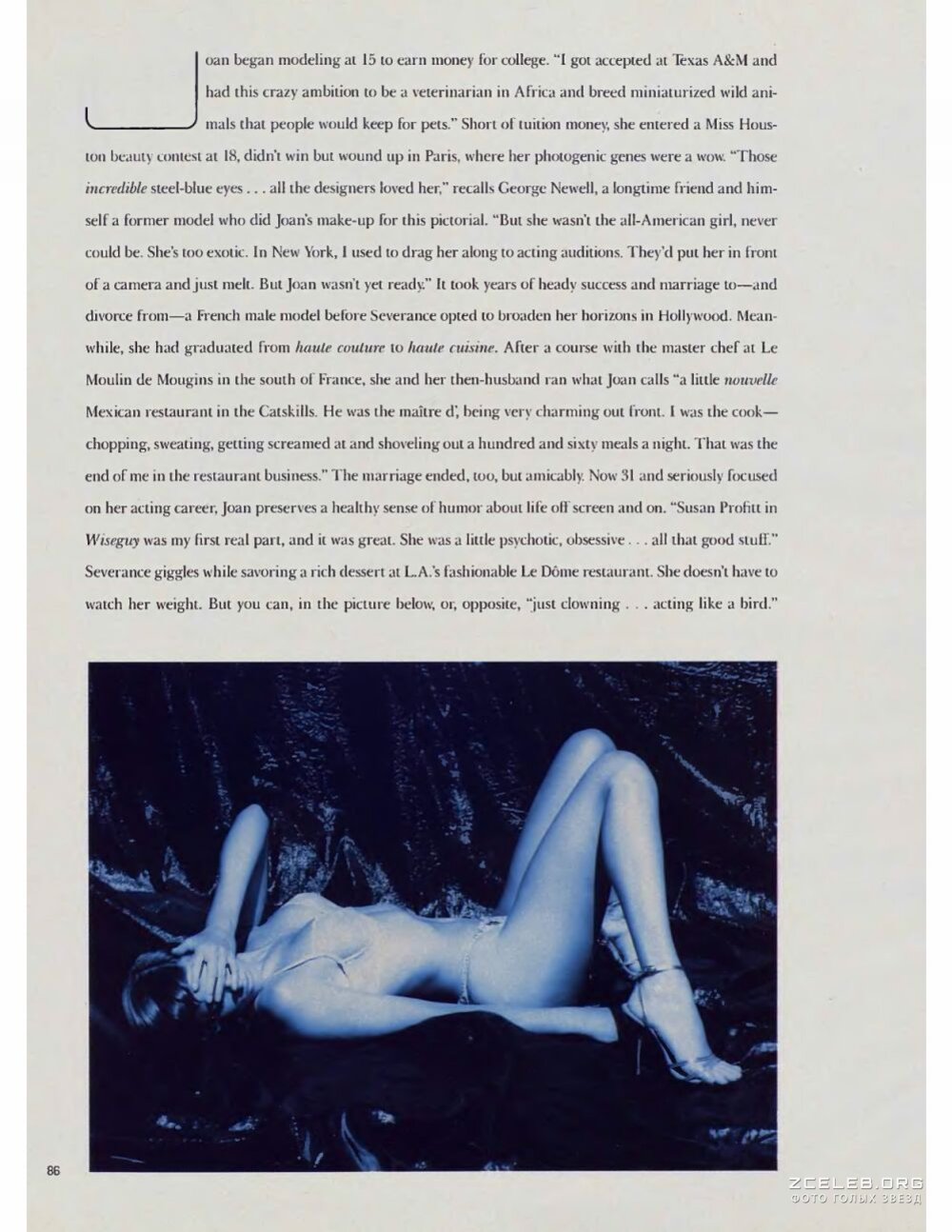 Joan began modeling at 15 to earn money for college. "I got accepted at Texas A&M and had this crazy ambition to be a veterinarian in Africa and breed miniaturized wild animals that people would keep for pets." Short of tuition money, she entered a Miss Houston beauty contest at 18, didn't win but wound up in Paris, where her photogenic genes were a wow. "Those incredible steel-blue eyes . . . all the designers loved her," recalls George Newell, a longtime friend and himself a former model who did Joan's make-up for this pictorial. "But she wasn't the all-American girl, never could be. She's too exotic. In New York, I used to drag her along to acting auditions. They'd put her in front of a camera and just melt. But Joan wasn't yet ready." It took years of heady success and marriage to—and divorce from—a French male model before Severance opted to broaden her horizons in Hollywood. Meanwhile, she had graduated from haute couture to haute cuisine. After a course with the master chef at Le Moulin de Mougins in the south of France, she and her then-husband ran what Joan calls "a little nouvelle Mexican restaurant in the Catskills. He was the maître d', being very charming out front. I was the cook—chopping, sweating, getting screamed at and shoveling out a hundred and sixty meals a night. That was the end of me in the restaurant business." The marriage ended, too, but amicably. Now 31 and seriously focused on her acting career, Joan preserves a healthy sense of humor about life off screen and on. "Susan Profitt in Wiseguy was my first real part, and it was great. She was a little psychotic, obsessive . . . all that good stuff." Severance giggles while savoring a rich dessert at L.A.'s fashionable Le Dôme restaurant. She doesn't have to watch her weight. But you can, in the picture below, or, opposite, "just clowning . . . acting like a bird."

86

ZCELEB.ORG
ФОТО ГОЛЫХ ЗВЕЗД